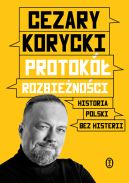 CEZARY
KORYCKI
PROTOKÓŁ
ROZBIEŻNOŚCI
HISTORIA
POLSKI
BEZ HISTERII